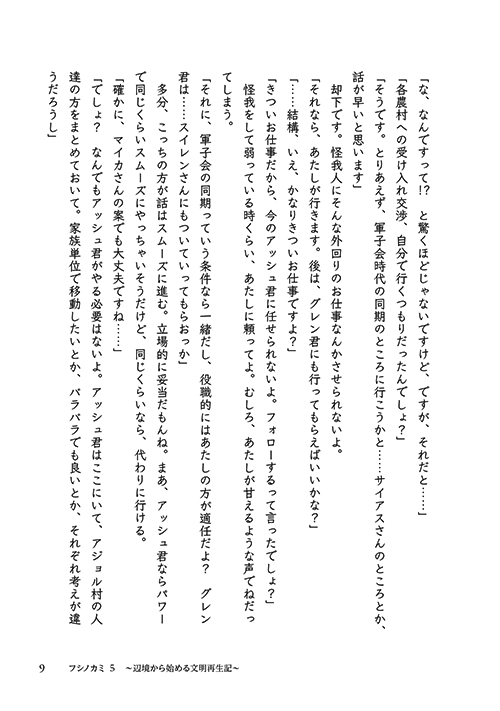 「な、なんですって!? と驚くほどじゃないですけど、ですが、それだと……」

「各農村への受け入れ交渉、自分で行くつもりだったんでしょ?」

「そうです。とりあえず、軍子会時代の同期のところに行こうかと……サイアスさんのところとか、話が早いと思います」

却下です。怪我人にそんな外回りのお仕事なんかさせられないよ。

「それなら、あたしが行きます。後は、グレン君にも行ってもらえばいいかな?」

「……結構、いえ、かなりきついお仕事ですよ?」

「きついお仕事だから、今のアッシュ君に任せられないよ。フォローするって言ったでしょ?」

怪我をして弱っている時くらい、あたしに頼ってよ。むしろ、あたしが甘えるような声でねだってしまう。

「それに、軍子会の同期っていう条件なら一緒だし、役職的にはあたしの方が適任だよ? グレン君は……スイレンさんにもついていってもらおっか」

多分、こっちの方が話はスムーズに進む。立場的に妥当だもんね。まあ、アッシュ君ならパワーで同じくらいスムーズにやっちゃいそうだけど、同じくらいなら、代わりに行ける。

「確かに、マイカさんの案でも大丈夫ですね……」

「でしょ? なんでもアッシュ君がやる必要はないよ。アッシュ君はここにいて、アジョル村の人達の方をまとめておいて。家族単位で移動したいとか、バラバラでも良いとか、それぞれ考えが違うだろうし」

9　フシノカミ 5 ～辺境から始める文明再生記～